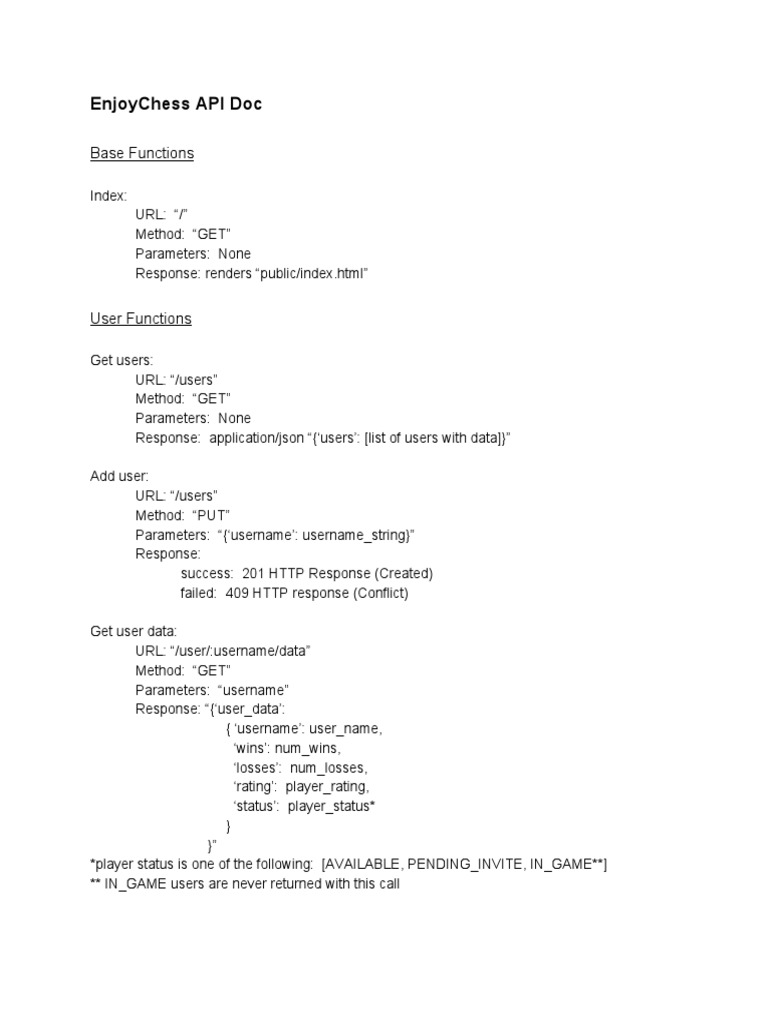 EnjoyChess API Doc

Base Functions

Index:
URL: “/”
Method: “GET”
Parameters: None
Response: renders “public/index.html”

User Functions

Get users:
URL: “/users”
Method: “GET”
Parameters: None
Response: application/json “{‘users’: [list of users with data]}”

Add user:
URL: “/users”
Method: “PUT”
Parameters: “{‘username’: username_string}”
Response:
success: 201 HTTP Response (Created)
failed: 409 HTTP response (Conflict)

Get user data:
URL: “/user/:username/data”
Method: “GET”
Parameters: “username”
Response: “{‘user_data’:
{ ‘username’: user_name,
‘wins’: num_wins,
‘losses’: num_losses,
‘rating’: player_rating,
‘status’: player_status*
}
}”
*player status is one of the following: [AVAILABLE, PENDING_INVITE, IN_GAME**]
** IN_GAME users are never returned with this call